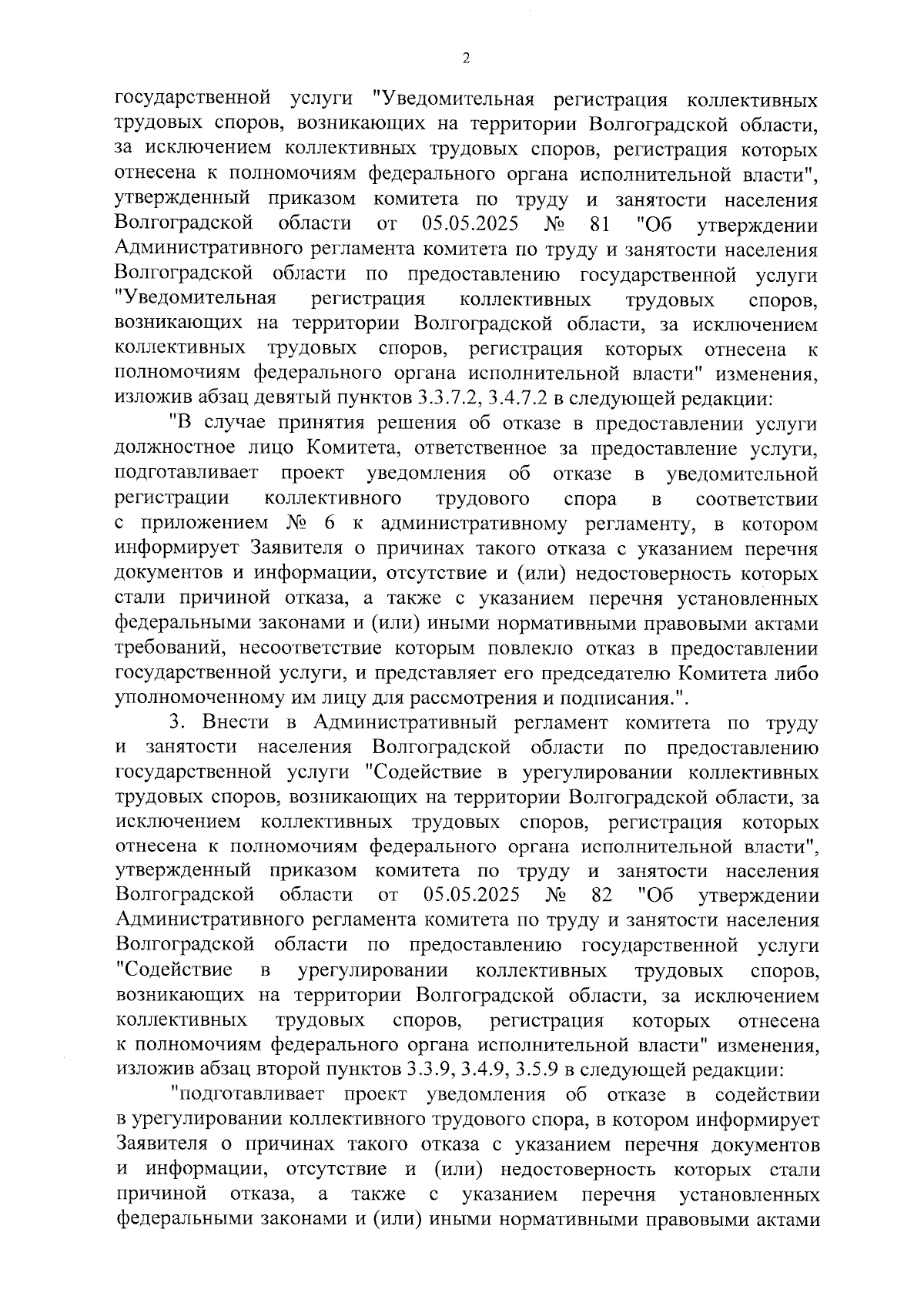 2

государственной услуги "Уведомительная регистрация коллективных трудовых споров, возникающих на территории Волгоградской области, за исключением коллективных трудовых споров, регистрация которых отнесена к полномочиям федерального органа исполнительной власти", утвержденный приказом комитета по труду и занятости населения Волгоградской области от 05.05.2025 № 81 "Об утверждении Административного регламента комитета по труду и занятости населения Волгоградской области по предоставлению государственной услуги "Уведомительная регистрация коллективных трудовых споров, возникающих на территории Волгоградской области, за исключением коллективных трудовых споров, регистрация которых отнесена к полномочиям федерального органа исполнительной власти" изменения, изложив абзац девятый пунктов 3.3.7.2, 3.4.7.2 в следующей редакции:

"В случае принятия решения об отказе в предоставлении услуги должностное лицо Комитета, ответственное за предоставление услуги, подготавливает проект уведомления об отказе в уведомительной регистрации коллективного трудового спора в соответствии с приложением № 6 к административному регламенту, в котором информирует Заявителя о причинах такого отказа с указанием перечня документов и информации, отсутствие и (или) недостоверность которых стали причиной отказа, а также с указанием перечня установленных федеральными законами и (или) иными нормативными правовыми актами требований, несоответствие которым повлекло отказ в предоставлении государственной услуги, и представляет его председателю Комитета либо уполномоченному им лицу для рассмотрения и подписания.".

3. Внести в Административный регламент комитета по труду и занятости населения Волгоградской области по предоставлению государственной услуги "Содействие в урегулировании коллективных трудовых споров, возникающих на территории Волгоградской области, за исключением коллективных трудовых споров, регистрация которых отнесена к полномочиям федерального органа исполнительной власти", утвержденный приказом комитета по труду и занятости населения Волгоградской области от 05.05.2025 № 82 "Об утверждении Административного регламента комитета по труду и занятости населения Волгоградской области по предоставлению государственной услуги "Содействие в урегулировании коллективных трудовых споров, возникающих на территории Волгоградской области, за исключением коллективных трудовых споров, регистрация которых отнесена к полномочиям федерального органа исполнительной власти" изменения, изложив абзац второй пунктов 3.3.9, 3.4.9, 3.5.9 в следующей редакции:

"подготавливает проект уведомления об отказе в содействии в урегулировании коллективного трудового спора, в котором информирует Заявителя о причинах такого отказа с указанием перечня документов и информации, отсутствие и (или) недостоверность которых стали причиной отказа, а также с указанием перечня установленных федеральными законами и (или) иными нормативными правовыми актами